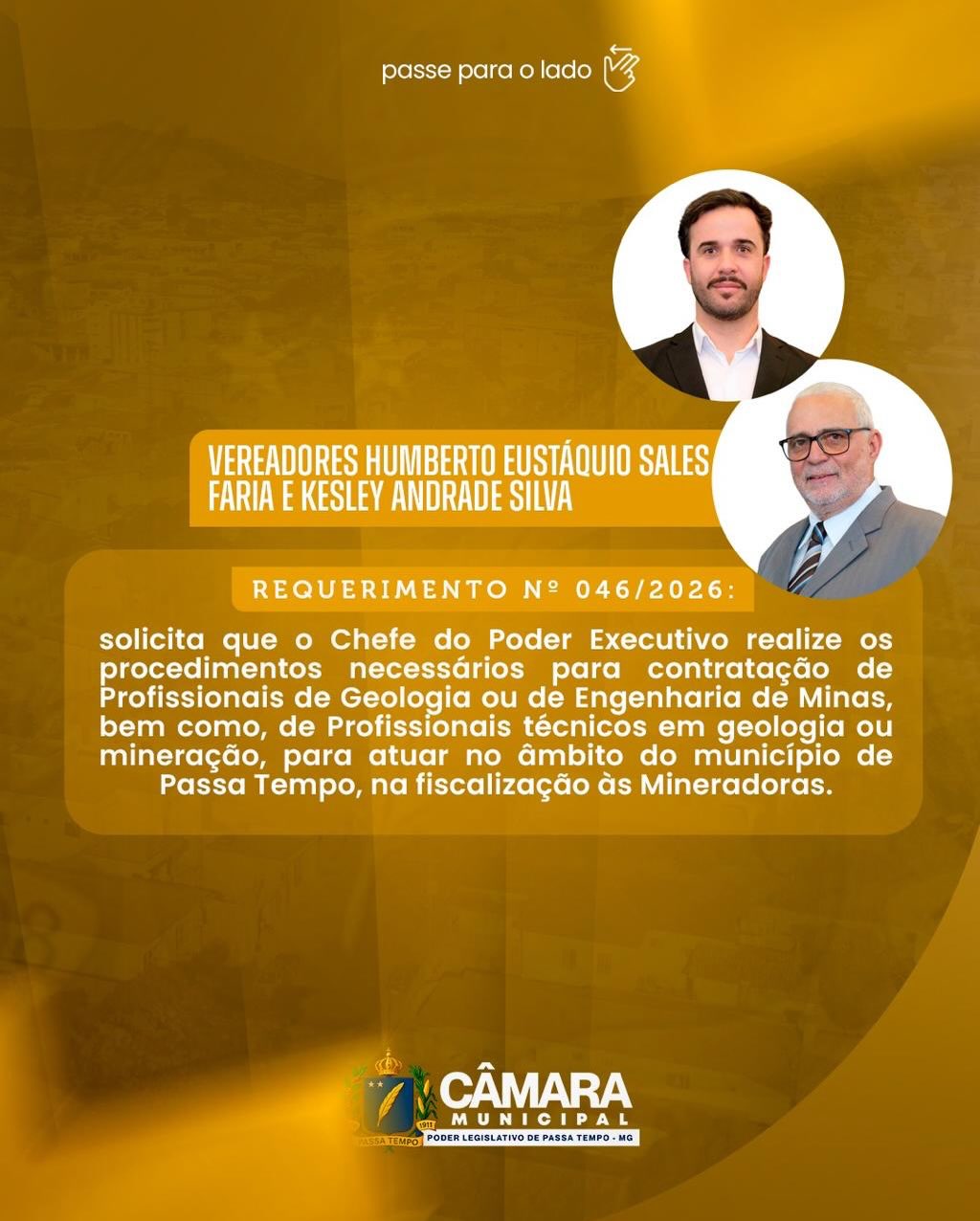 passe para o lado

VEREADORES HUMBERTO EUSTÁQUIO SALES FARIA E KESLEY ANDRADE SILVA

REQUERIMENTO Nº 046/2026:

solicita que o Chefe do Poder Executivo realize os procedimentos necessários para contratação de Profissionais de Geologia ou de Engenharia de Minas, bem como, de Profissionais técnicos em geologia ou mineração, para atuar no âmbito do município de Passa Tempo, na fiscalização às Mineradoras.

CÂMARA
MUNICIPAL
PODER LEGISLATIVO DE PASSA TEMPO - MG